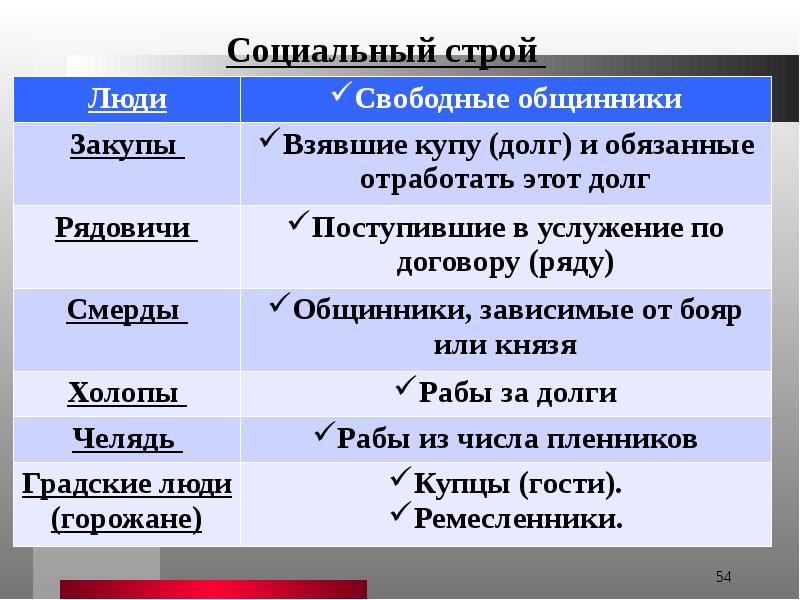 Социальный строй

| Люди | ✓Свободные общинники |
|---|---|
| Закупы | ✓Взявшие купу (долг) и обязанные отработать этот долг |
| Рядовичи | ✓Поступившие в услужение по договору (ряду) |
| Смерды | ✓Общинники, зависимые от бояр или князя |
| Холопы | ✓Рабы за долги |
| Челядь | ✓Рабы из числа пленников |
| Градские люди (горожане) | ✓Купцы (гости). ✓Ремесленники. |

54